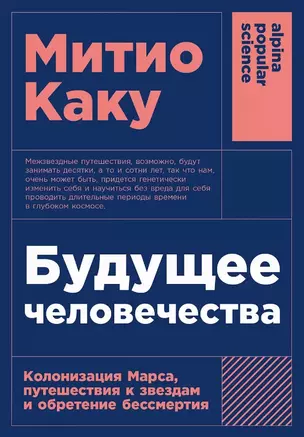 Митио Каку

alpina popular science

Межзвездные путешествия, возможно, будут занимать десятки, а то и сотни лет, так что нам, очень может быть, придется генетически изменить себя и научиться без вреда для себя проводить длительные периоды времени в глубоком космосе.

Будущее человечества

Колонизация Марса, путешествия к звездам и обретение бессмертия